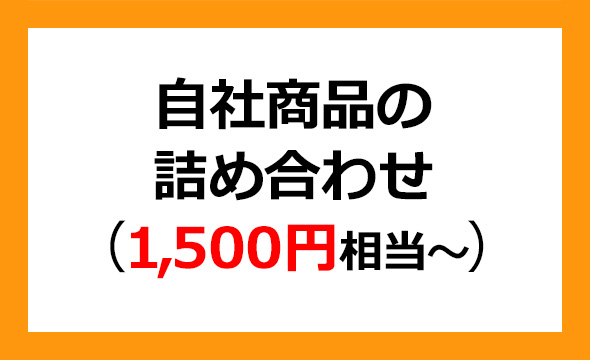 自社商品の
詰め合わせ
（1,500円相当～）